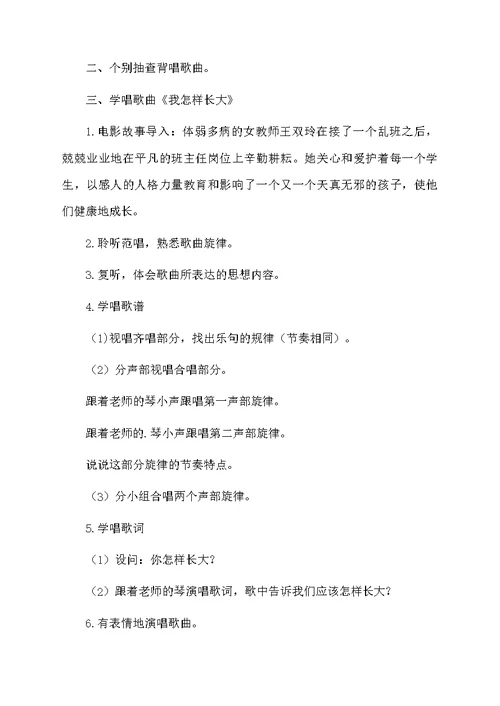 二、个别抽查背唱歌曲。

三、学唱歌曲《我怎样长大》

1.电影故事导入：体弱多病的女教师王双玲在接了一个乱班之后，兢兢业业地在平凡的班主任岗位上辛勤耕耘。她关心和爱护着每一个学生，以感人的人格力量教育和影响了一个又一个天真无邪的孩子，使他们健康地成长。

2.聆听范唱，熟悉歌曲旋律。

3.复听，体会歌曲所表达的思想内容。

4.学唱歌谱

（1)视唱齐唱部分，找出乐句的规律（节奏相同）。

（2）分声部视唱合唱部分。

跟着老师的琴小声跟唱第一声部旋律。

跟着老师的.琴小声跟唱第二声部旋律。

说说这部分旋律的节奏特点。

（3）分小组合唱两个声部旋律。

5.学唱歌词

（1）设问：你怎样长大?

（2）跟着老师的琴演唱歌词，歌中告诉我们应该怎样长大?

6.有表情地演唱歌曲。